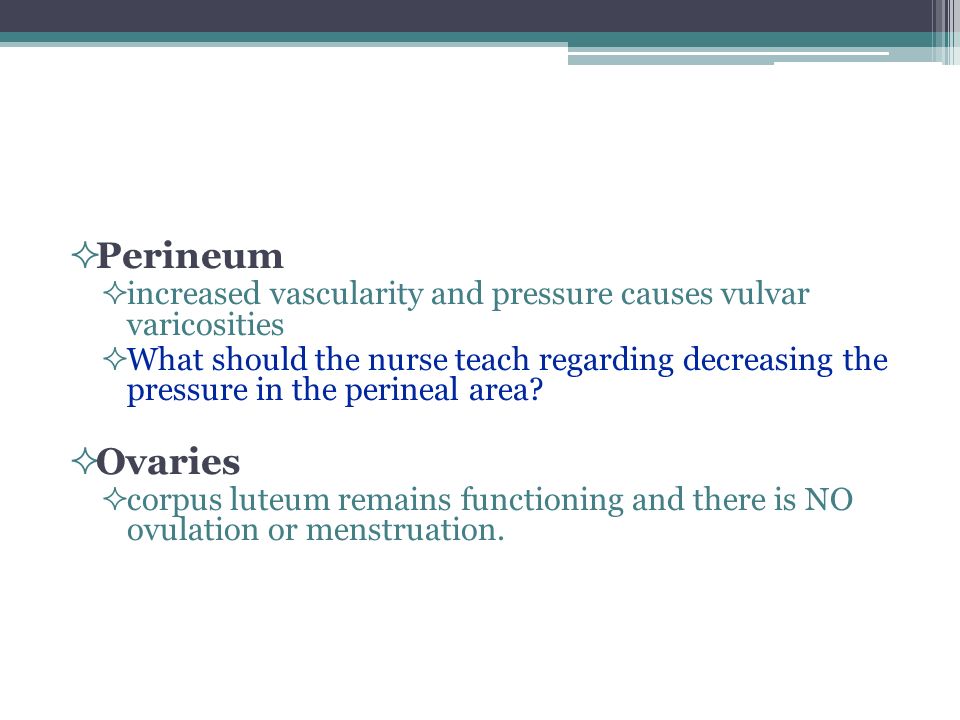 ✧Perineum
✧increased vascularity and pressure causes vulvar varicosities
✧What should the nurse teach regarding decreasing the pressure in the perineal area?

✧Ovaries
✧corpus luteum remains functioning and there is NO ovulation or menstruation.